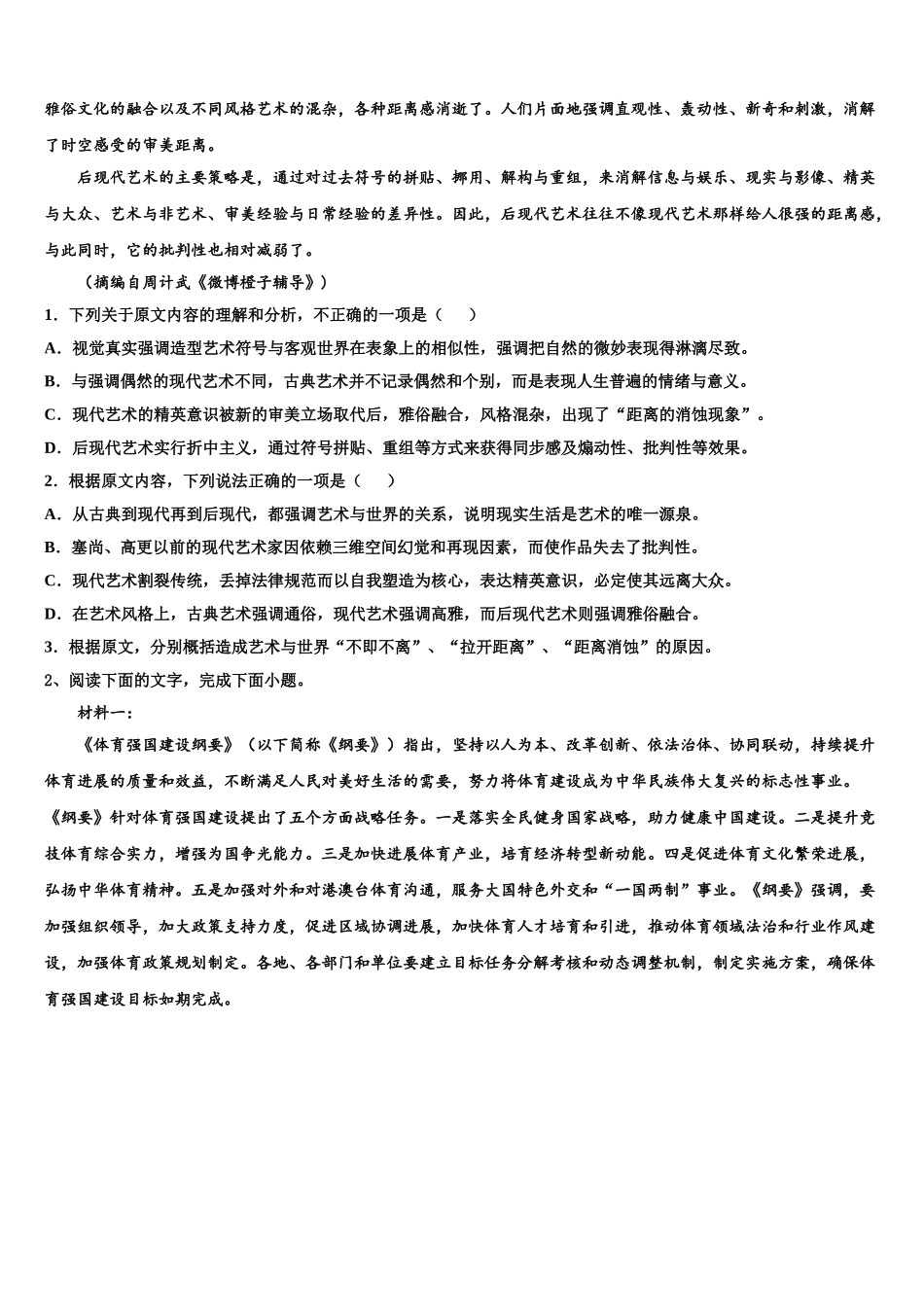 雅俗文化的融合以及不同风格艺术的混杂，各种距离感消逝了。人们片面地强调直观性、轰动性、新奇和刺激，消解了时空感受的审美距离。

后现代艺术的主要策略是，通过对过去符号的拼贴、挪用、解构与重组，来消解信息与娱乐、现实与影像、精英与大众、艺术与非艺术、审美经验与日常经验的差异性。因此，后现代艺术往往不像现代艺术那样给人很强的距离感，与此同时，它的批判性也相对减弱了。

（摘编自周计武《微博橙子辅导》）

1．下列关于原文内容的理解和分析，不正确的一项是（　　）

A．视觉真实强调造型艺术符号与客观世界在表象上的相似性，强调把自然的微妙表现得淋漓尽致。

B．与强调偶然的现代艺术不同，古典艺术并不记录偶然和个别，而是表现人生普遍的情绪与意义。

C．现代艺术的精英意识被新的审美立场取代后，雅俗融合，风格混杂，出现了“距离的消蚀现象”。

D．后现代艺术实行折中主义，通过符号拼贴、重组等方式来获得同步感及煽动性、批判性等效果。

2．根据原文内容，下列说法正确的一项是（　　）

A．从古典到现代再到后现代，都强调艺术与世界的关系，说明现实生活是艺术的唯一源泉。

B．塞尚、高更以前的现代艺术家因依赖三维空间幻觉和再现因素，而使作品失去了批判性。

C．现代艺术割裂传统，丢掉法律规范而以自我塑造为核心，表达精英意识，必定使其远离大众。

D．在艺术风格上，古典艺术强调通俗，现代艺术强调高雅，而后现代艺术则强调雅俗融合。

3．根据原文，分别概括造成艺术与世界“不即不离”、“拉开距离”、“距离消蚀”的原因。

2、阅读下面的文字，完成下面小题。

材料一：

《体育强国建设纲要》（以下简称《纲要》）指出，坚持以人为本、改革创新、依法治体、协同联动，持续提升体育进展的质量和效益，不断满足人民对美好生活的需要，努力将体育建设成为中华民族伟大复兴的标志性事业。《纲要》针对体育强国建设提出了五个方面战略任务。一是落实全民健身国家战略，助力健康中国建设。二是提升竞技体育综合实力，增强为国争光能力。三是加快进展体育产业，培育经济转型新动能。四是促进体育文化繁荣进展，弘扬中华体育精神。五是加强对外和对港澳台体育沟通，服务大国特色外交和“一国两制”事业。《纲要》强调，要加强组织领导，加大政策支持力度，促进区域协调进展，加快体育人才培育和引进，推动体育领域法治和行业作风建设，加强体育政策规划制定。各地、各部门和单位要建立目标任务分解考核和动态调整机制，制定实施方案，确保体育强国建设目标如期完成。